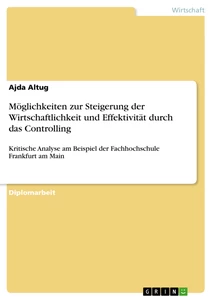 Wirtschaft

Ajda Altug

Möglichkeiten zur Steigerung der Wirtschaftlichkeit und Effektivität durch das Controlling

Kritische Analyse am Beispiel der Fachhochschule Frankfurt am Main

Diplomarbeit

GRIN